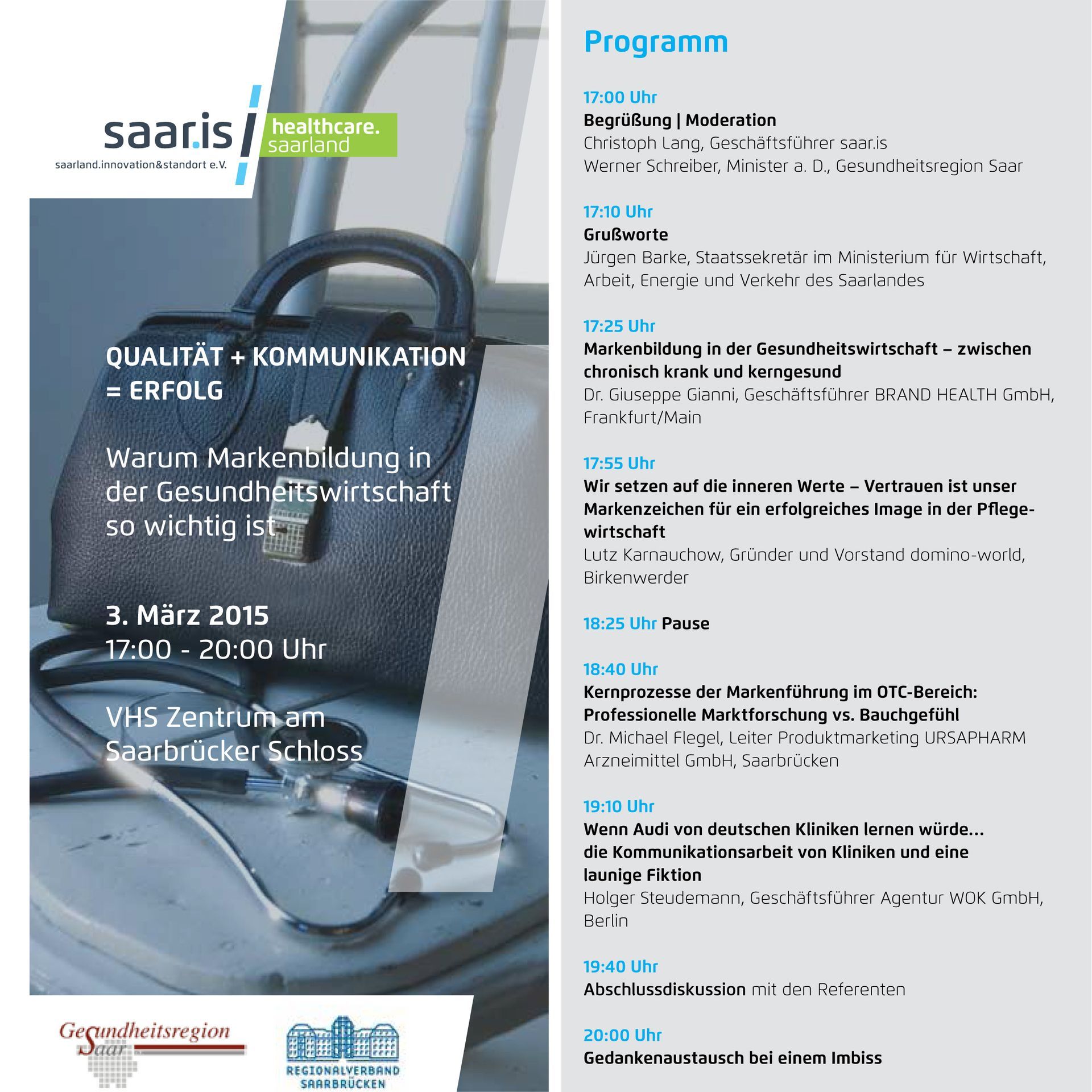 saar.is
saarland.innovation&standort e.V.

healthcare.
saarland

QUALITÄT + KOMMUNIKATION = ERFOLG

Warum Markenbildung in der Gesundheitswirtschaft so wichtig ist

3. März 2015
17:00 - 20:00 Uhr

VHS Zentrum am Saarbrücker Schloss

Gesundheitsregion Saar

REGIONALVERBAND SAARBRÜCKEN

Programm

17:00 Uhr
Begrüßung | Moderation
Christoph Lang, Geschäftsführer saar.is
Werner Schreiber, Minister a. D., Gesundheitsregion Saar

17:10 Uhr
Grußworte
Jürgen Barke, Staatssekretär im Ministerium für Wirtschaft, Arbeit, Energie und Verkehr des Saarlandes

17:25 Uhr
Markenbildung in der Gesundheitswirtschaft – zwischen chronisch krank und kerngesund
Dr. Giuseppe Gianni, Geschäftsführer BRAND HEALTH GmbH, Frankfurt/Main

17:55 Uhr
Wir setzen auf die inneren Werte – Vertrauen ist unser Markenzeichen für ein erfolgreiches Image in der Pflegewirtschaft
Lutz Karnauchow, Gründer und Vorstand domino-world, Birkenwerder

18:25 Uhr Pause

18:40 Uhr
Kernprozesse der Markenführung im OTC-Bereich: Professionelle Marktforschung vs. Bauchgefühl
Dr. Michael Flegel, Leiter Produktmarketing URSAPHARM Arzneimittel GmbH, Saarbrücken

19:10 Uhr
Wenn Audi von deutschen Kliniken lernen würde... die Kommunikationsarbeit von Kliniken und eine launige Fiktion
Holger Steudemann, Geschäftsführer Agentur WOK GmbH, Berlin

19:40 Uhr
Abschlussdiskussion mit den Referenten

20:00 Uhr
Gedankenaustausch bei einem Imbiss